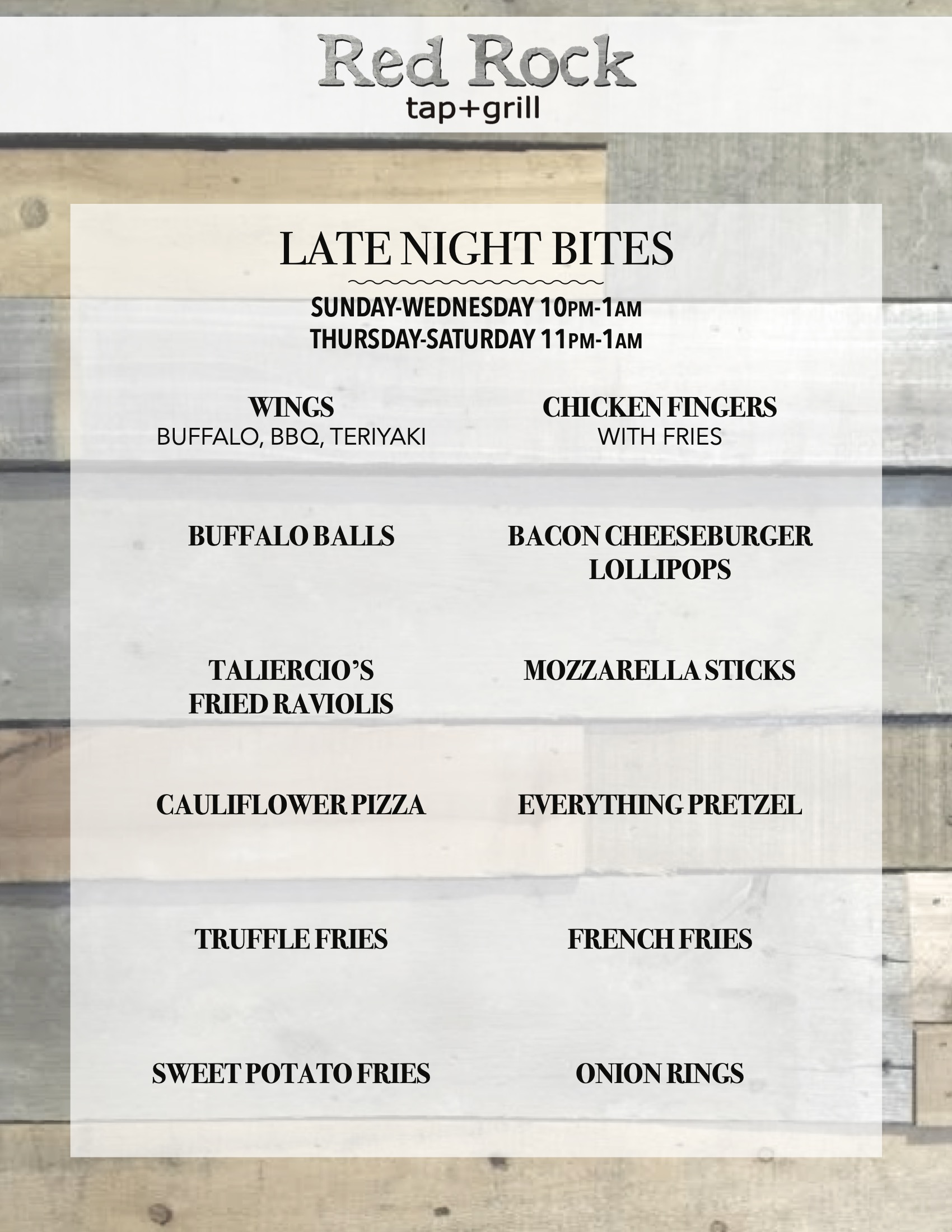 Red Rock
tap+grill

LATE NIGHT BITES

SUNDAY-WEDNESDAY 10PM-1AM
THURSDAY-SATURDAY 11PM-1AM

WINGS
BUFFALO, BBQ, TERIYAKI

BUFFALO BALLS

TALIERCIO'S FRIED RAVIOLIS

CAULIFLOWER PIZZA

TRUFFLE FRIES

SWEET POTATO FRIES

CHICKEN FINGERS
WITH FRIES

BACON CHEESEBURGER LOLLIPOPS

MOZZARELLA STICKS

EVERYTHING PRETZEL

FRENCH FRIES

ONION RINGS